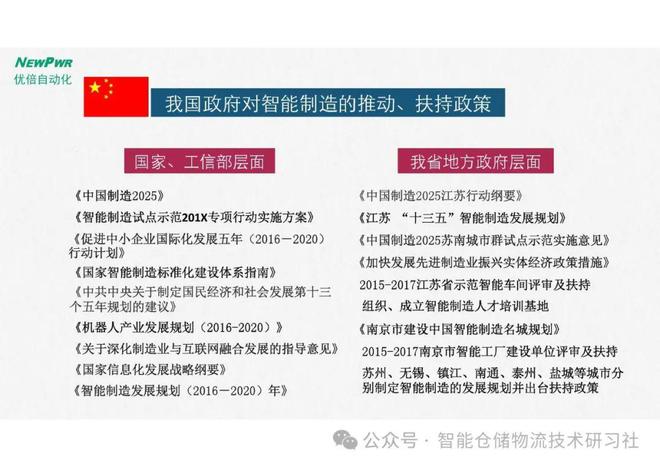 NEWPWR
优倍自动化

我国政府对智能制造的推动、扶持政策

国家、工信部层面

《中国制造2025》

《智能制造试点示范201X专项行动实施方案》

《促进中小企业国际化发展五年（2016－2020）行动计划》

《国家智能制造标准化建设体系指南》

《中共中央关于制定国民经济和社会发展第十三个五年规划的建议》

《机器人产业发展规划（2016-2020）》

《关于深化制造业与互联网融合发展的指导意见》

《国家信息化发展战略纲要》

《智能制造发展规划（2016－2020）年》

我省地方政府层面

《中国制造2025江苏行动纲要》

《江苏 “十三五”智能制造发展规划》

《中国制造2025苏南城市群试点示范实施意见》

《加快发展先进制造业振兴实体经济政策措施》

2015-2017江苏省示范智能车间评审及扶持

组织、成立智能制造人才培训基地

《南京市建设中国智能制造名城规划》

2015-2017南京市智能工厂建设单位评审及扶持

苏州、无锡、镇江、南通、泰州、盐城等城市分别制定智能制造的发展规划并出台扶持政策

公众号 · 智能仓储物流技术研习社